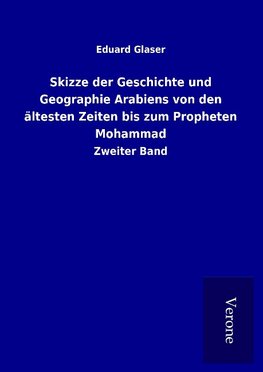 Eduard Glaser

Skizze der Geschichte und Geographie Arabiens von den ältesten Zeiten bis zum Propheten Mohammad

Zweiter Band

Verone